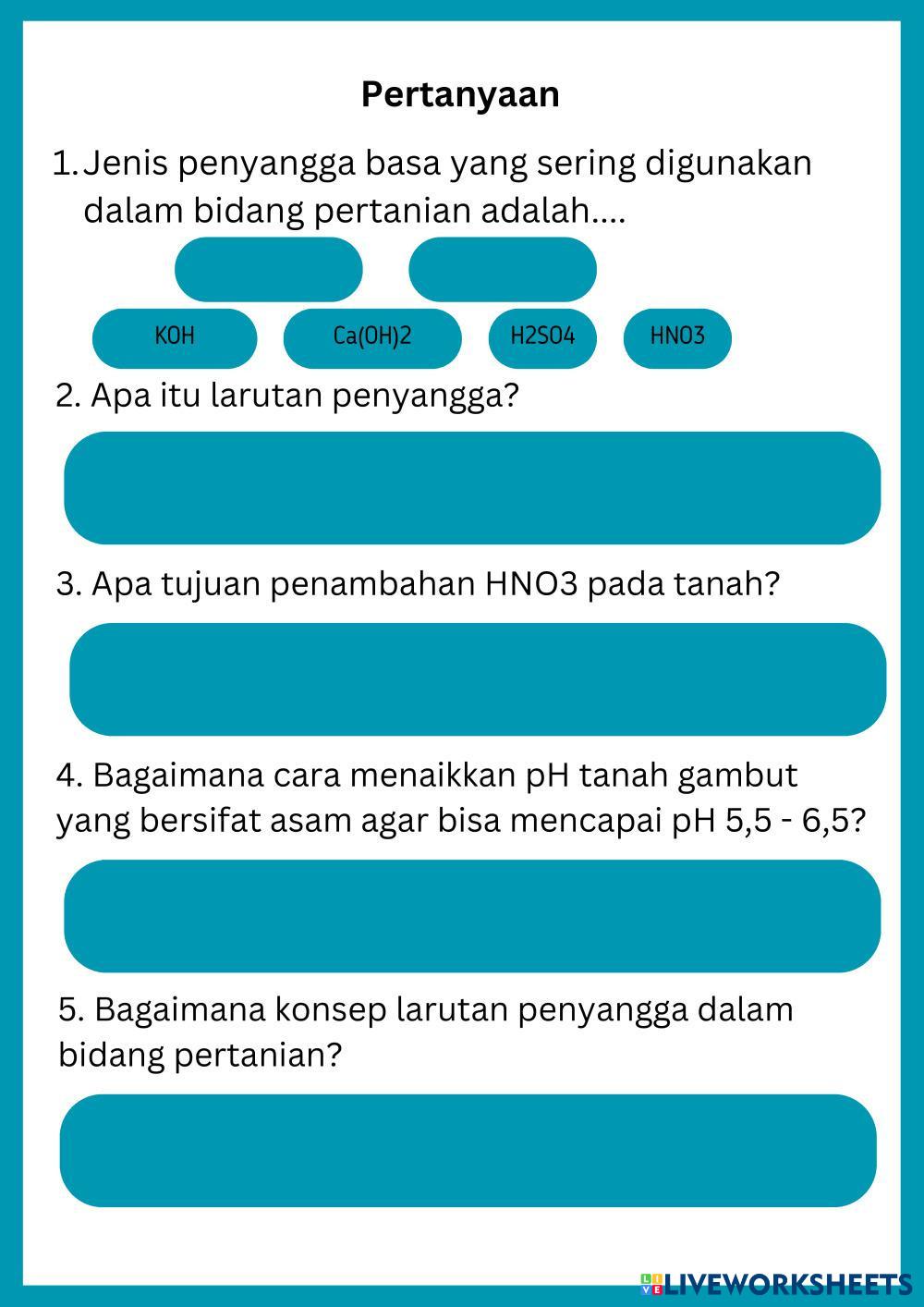 Pertanyaan

1. Jenis penyangga basa yang sering digunakan dalam bidang pertanian adalah....

KOH

Ca(OH)2

H2SO4

HNO3

2. Apa itu larutan penyangga?

3. Apa tujuan penambahan HNO3 pada tanah?

4. Bagaimana cara menaikkan pH tanah gambut yang bersifat asam agar bisa mencapai pH 5,5 - 6,5?

5. Bagaimana konsep larutan penyangga dalam bidang pertanian?

LIVEWORKSHEETS